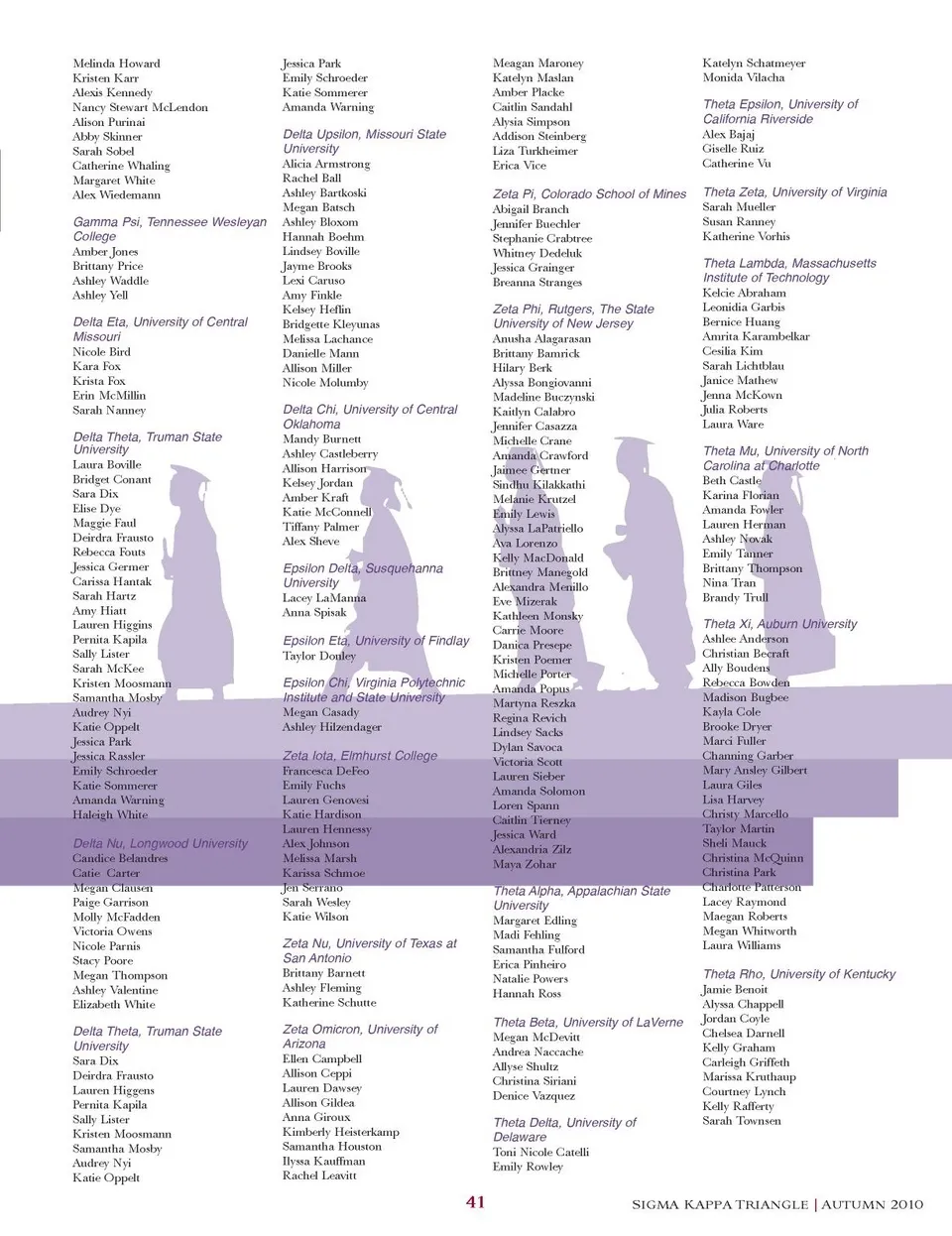 Melinda Howard
Kristen Karr
Alexis Kennedy
Nancy Stewart McLendon
Alison Purinai
Abby Skinner
Sarah Sobel
Catherine Whaling
Margaret White
Alex Wiedemann

Gamma Psi, Tennessee Wesleyan College
Amber Jones
Brittany Price
Ashley Waddle
Ashley Yell

Delta Eta, University of Central Missouri
Nicole Bird
Kara Fox
Krista Fox
Erin McMillin
Sarah Nanney

Delta Theta, Truman State University
Laura Boville
Bridget Conant
Sara Dix
Elise Dye
Maggie Faul
Deirdra Frausto
Rebecca Fouts
Jessica Germer
Carissa Hantak
Sarah Hartz
Amy Hiatt
Lauren Higgins
Pernita Kapila
Sally Lister
Sarah McKee
Kristen Moosmann
Samantha Mosby
Audrey Nyi
Katie Oppelt
Jessica Park
Jessica Rassler
Emily Schroeder
Katie Sommerer
Amanda Warning
Haleigh White

Delta Nu, Longwood University
Candice Belandres
Catie Carter
Megan Clausen
Paige Garrison
Molly McFadden
Victoria Owens
Nicole Parnis
Stacy Poore
Megan Thompson
Ashley Valentine
Elizabeth White

Delta Theta, Truman State University
Sara Dix
Deirdra Frausto
Lauren Higgens
Pernita Kapila
Sally Lister
Kristen Moosmann
Samantha Mosby
Audrey Nyi
Katie Oppelt

Jessica Park
Emily Schroeder
Katie Sommerer
Amanda Warning

Delta Upsilon, Missouri State University
Alicia Armstrong
Rachel Ball
Ashley Bartkoski
Megan Batsch
Ashley Bloxom
Hannah Boehm
Lindsey Boville
Jayme Brooks
Lexi Caruso
Amy Finkle
Kelsey Heflin
Bridgette Kleyunas
Melissa Lachance
Danielle Mann
Allison Miller
Nicole Molumby

Delta Chi, University of Central Oklahoma
Mandy Burnett
Ashley Castleberry
Allison Harrison
Kelsey Jordan
Amber Kraft
Katie McConnell
Tiffany Palmer
Alex Sheve

Epsilon Delta, Susquehanna University
Lacey LaManna
Anna Spisak

Epsilon Eta, University of Findlay
Taylor Donley

Epsilon Chi, Virginia Polytechnic Institute and State University
Megan Casady
Ashley Hilzendager

Zeta Iota, Elmhurst College
Francesca DeFeo
Emily Fuchs
Lauren Genovesi
Katie Hardison
Lauren Hennessy
Alex Johnson
Melissa Marsh
Karissa Schmoe
Jen Serrano
Sarah Wesley
Katie Wilson

Zeta Nu, University of Texas at San Antonio
Brittany Barnett
Ashley Fleming
Katherine Schutte

Zeta Omicron, University of Arizona
Ellen Campbell
Allison Ceppi
Lauren Dawsey
Allison Gildea
Anna Giroux
Kimberly Heisterkamp
Samantha Houston
Ilyssa Kauffman
Rachel Leavitt

Meagan Maroney
Katelyn Maslan
Amber Placke
Caitlin Sandahl
Alysia Simpson
Addison Steinberg
Liza Turkheimer
Erica Vice

Zeta Pi, Colorado School of Mines
Abigail Branch
Jennifer Buechler
Stephanie Crabtree
Whitney Dedeluk
Jessica Grainger
Breanna Stranges

Zeta Phi, Rutgers, The State University of New Jersey
Anusha Alagarasan
Brittany Bamrick
Hilary Berk
Alyssa Bongiovanni
Madeline Buczynski
Kaitlyn Calabro
Jennifer Casazza
Michelle Crane
Amanda Crawford
Jaimee Gertner
Sindhu Kilakkathi
Melanie Krutzel
Emily Lewis
Alyssa LaPatriello
Ava Lorenzo
Kelly MacDonald
Brittney Manegold
Alexandra Menillo
Eve Mizerak
Kathleen Monsky
Carrie Moore
Danica Presepe
Kristen Poemer
Michelle Porter
Amanda Popus
Martyna Reszka
Regina Revich
Lindsey Sacks
Dylan Savoca
Victoria Scott
Lauren Sieber
Amanda Solomon
Loren Spann
Caitlin Tierney
Jessica Ward
Alexandria Zilz
Maya Zohar

Theta Alpha, Appalachian State University
Margaret Edling
Madi Fehling
Samantha Fulford
Erica Pinheiro
Natalie Powers
Hannah Ross

Theta Beta, University of LaVerne
Megan McDevitt
Andrea Naccache
Allyse Shultz
Christina Siriani
Denice Vazquez

Theta Delta, University of Delaware
Toni Nicole Catelli
Emily Rowley

Katelyn Schatmeyer
Monida Vilacha

Theta Epsilon, University of California Riverside
Alex Bajaj
Giselle Ruiz
Catherine Vu

Theta Zeta, University of Virginia
Sarah Mueller
Susan Ranney
Katherine Vorhis

Theta Lambda, Massachusetts Institute of Technology
Kelcie Abraham
Leonidia Garbis
Bernice Huang
Amrita Karambelkar
Cesilia Kim
Sarah Lichtblau
Janice Mathew
Jenna McKown
Julia Roberts
Laura Ware

Theta Mu, University of North Carolina at Charlotte
Beth Castle
Karina Florian
Amanda Fowler
Lauren Herman
Ashley Novak
Emily Tanner
Brittany Thompson
Nina Tran
Brandy Trull

Theta Xi, Auburn University
Ashlee Anderson
Christian Becraft
Ally Boudens
Rebecca Bowden
Madison Bugbee
Kayla Cole
Brooke Dryer
Marci Fuller
Channing Garber
Mary Ansley Gilbert
Laura Giles
Lisa Harvey
Christy Marcello
Taylor Martin
Sheli Mauck
Christina McQuinn
Christina Park
Charlotte Patterson
Lacey Raymond
Maegan Roberts
Megan Whitworth
Laura Williams

Theta Rho, University of Kentucky
Jamie Benoit
Alyssa Chappell
Jordan Coyle
Chelsea Darnell
Kelly Graham
Carleigh Griffeth
Marissa Kruthaup
Courtney Lynch
Kelly Rafferty
Sarah Townsen

41

SIGMA KAPPA TRIANGLE | AUTUMN 2010